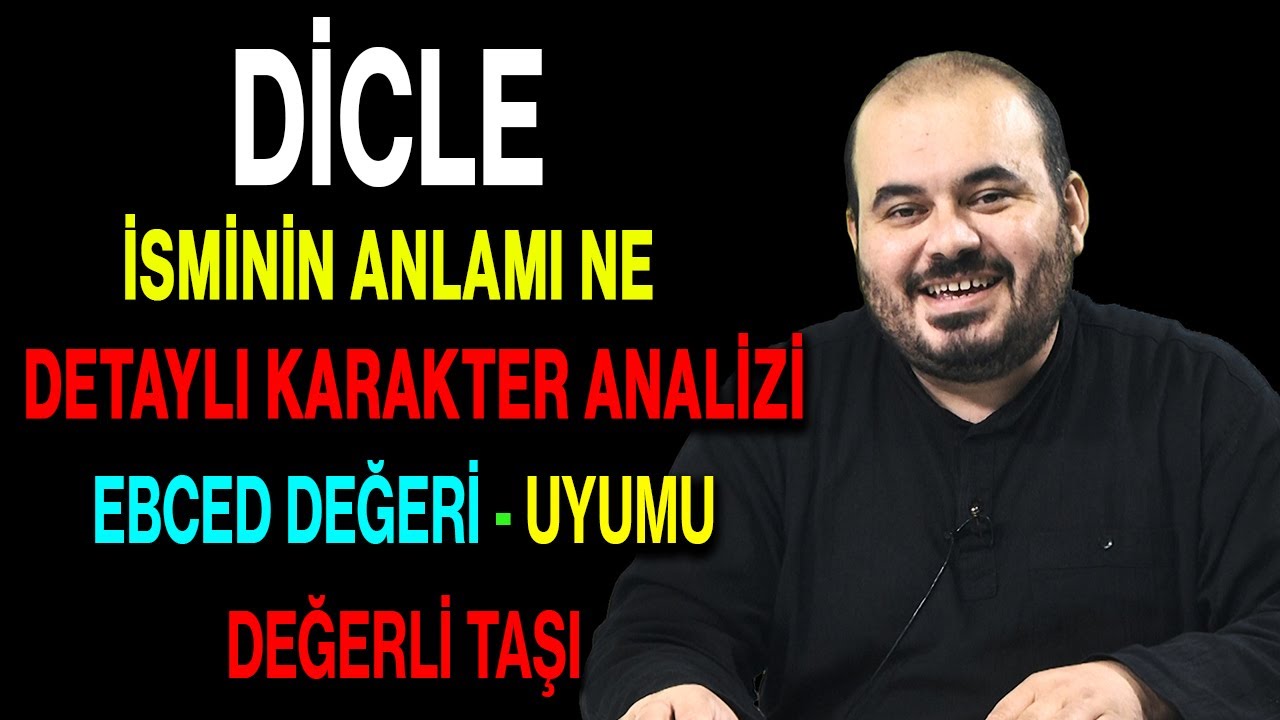 DİCLE
İSMİNİN ANLAMI NE
DETAYLI KARAKTER ANALİZİ
EBCED DEĞERİ - UYUMU
DEĞERLİ TAŞI